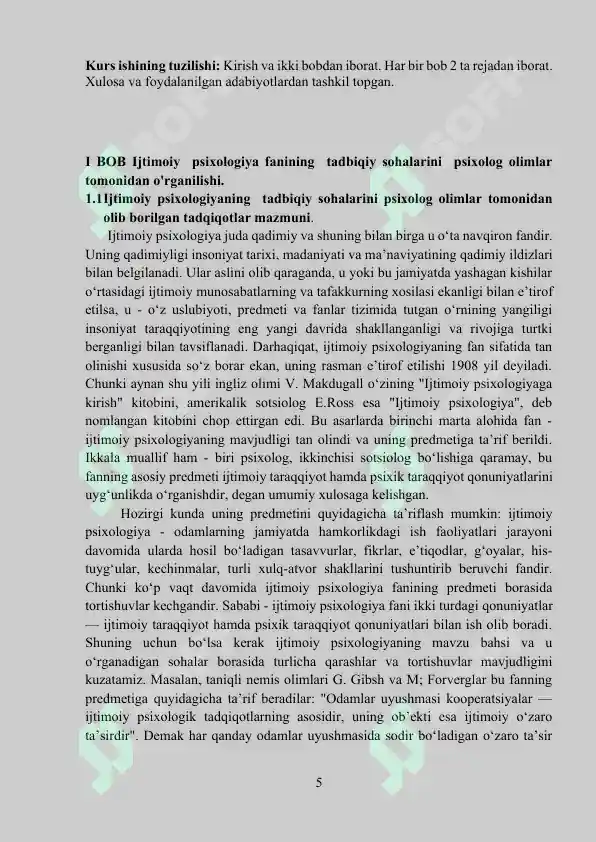 **Kurs ishining tuzilishi:** Kirish va ikki bobdan iborat. Har bir bob 2 ta rejadan iborat. Xulosa va foydalanilgan adabiyotlardan tashkil topgan.

**I BOB Ijtimoiy psixologiya fanining tadbiqiy sohalarini psixolog olimlar tomonidan o'rganilishi.**
**1.1Ijtimoiy psixologiyaning tadbiqiy sohalarini psixolog olimlar tomonidan olib borilgan tadqiqotlar mazmuni**.

Ijtimoiy psixologiya juda qadimiy va shuning bilan birga u o‘ta navqiron fandir. Uning qadimiyligi insoniyat tarixi, madaniyati va ma’naviyatining qadimiy ildizlari bilan belgilanadi. Ular aslini olib qaraganda, u yoki bu jamiyatda yashagan kishilar o‘rtasidagi ijtimoiy munosabatlarning va tafakkurning xosilasi ekanligi bilan e’tirof etilsa, u - o‘z uslubiyoti, predmeti va fanlar tizimida tutgan o‘rnining yangiligi insoniyat taraqqiyotining eng yangi davrida shakllanganligi va rivojiga turtki berganligi bilan tavsiflanadi. Darhaqiqat, ijtimoiy psixologiyaning fan sifatida tan olinishi xususida so‘z borar ekan, uning rasman e’tirof etilishi 1908 yil deyiladi. Chunki aynan shu yili ingliz olimi V. Makdugall o‘zining "Ijtimoiy psixologiyaga kirish" kitobini, amerikalik sotsiolog E.Ross esa "Ijtimoiy psixologiya", deb nomlangan kitobini chop ettirgan edi. Bu asarlarda birinchi marta alohida fan - ijtimoiy psixologiyaning mavjudligi tan olindi va uning predmetiga ta’rif berildi. Ikkala muallif ham - biri psixolog, ikkinchisi sotsiolog bo‘lishiga qaramay, bu fanning asosiy predmeti ijtimoiy taraqqiyot hamda psixik taraqqiyot qonuniyatlarini uyg‘unlikda o‘rganishdir, degan umumiy xulosaga kelishgan.

Hozirgi kunda uning predmetini quyidagicha ta’riflash mumkin: ijtimoiy psixologiya - odamlarning jamiyatda hamkorlikdagi ish faoliyatlari jarayoni davomida ularda hosil bo‘ladigan tasavvurlar, fikrlar, e’tiqodlar, g‘oyalar, his-tuyg‘ular, kechinmalar, turli xulq-atvor shakllarini tushuntirib beruvchi fandir. Chunki ko‘p vaqt davomida ijtimoiy psixologiya fanining predmeti borasida tortishuvlar kechgandir. Sababi - ijtimoiy psixologiya fani ikki turdagi qonuniyatlar — ijtimoiy taraqqiyot hamda psixik taraqqiyot qonuniyatlari bilan ish olib boradi. Shuning uchun bo‘lsa kerak ijtimoiy psixologiyaning mavzu bahsi va u o‘rganadigan sohalar borasida turlicha qarashlar va tortishuvlar mavjudligini kuzatamiz. Masalan, taniqli nemis olimlari G. Gibsh va M; Forverglar bu fanning predmetiga quyidagicha ta’rif beradilar: "Odamlar uyushmasi kooperatsiyalar — ijtimoiy psixologik tadqiqotlarning asosidir, uning ob’ekti esa ijtimoiy o‘zaro ta’sirdir". Demak har qanday odamlar uyushmasida sodir bo‘ladigan o‘zaro ta’sir

5